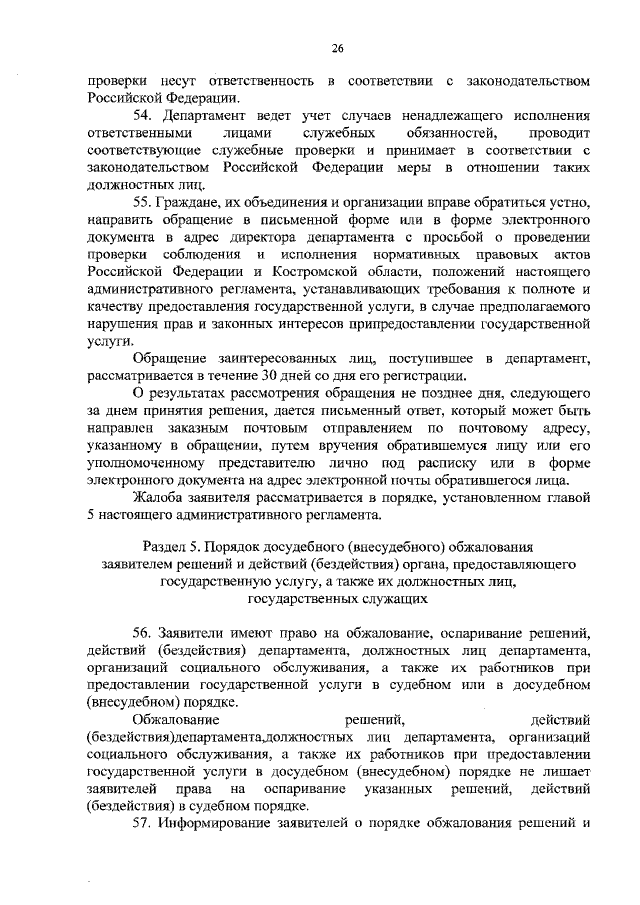 26

проверки несут ответственность в соответствии с законодательством Российской Федерации.

54. Департамент ведет учет случаев ненадлежащего исполнения ответственными лицами служебных обязанностей, проводит соответствующие служебные проверки и принимает в соответствии с законодательством Российской Федерации меры в отношении таких должностных лиц.

55. Граждане, их объединения и организации вправе обратиться устно, направить обращение в письменной форме или в форме электронного документа в адрес директора департамента с просьбой о проведении проверки соблюдения и исполнения нормативных правовых актов Российской Федерации и Костромской области, положений настоящего административного регламента, устанавливающих требования к полноте и качеству предоставления государственной услуги, в случае предполагаемого нарушения прав и законных интересов припредоставлении государственной услуги.

Обращение заинтересованных лиц, поступившее в департамент, рассматривается в течение 30 дней со дня его регистрации.

О результатах рассмотрения обращения не позднее дня, следующего за днем принятия решения, дается письменный ответ, который может быть направлен заказным почтовым отправлением по почтовому адресу, указанному в обращении, путем вручения обратившемуся лицу или его уполномоченному представителю лично под расписку или в форме электронного документа на адрес электронной почты обратившегося лица.

Жалоба заявителя рассматривается в порядке, установленном главой 5 настоящего административного регламента.

Раздел 5. Порядок досудебного (внесудебного) обжалования заявителем решений и действий (бездействия) органа, предоставляющего государственную услугу, а также их должностных лиц, государственных служащих

56. Заявители имеют право на обжалование, оспаривание решений, действий (бездействия) департамента, должностных лиц департамента, организаций социального обслуживания, а также их работников при предоставлении государственной услуги в судебном или в досудебном (внесудебном) порядке.

Обжалование решений, действий (бездействия)департамента,должностных лиц департамента, организаций социального обслуживания, а также их работников при предоставлении государственной услуги в досудебном (внесудебном) порядке не лишает заявителей права на оспаривание указанных решений, действий (бездействия) в судебном порядке.

57. Информирование заявителей о порядке обжалования решений и